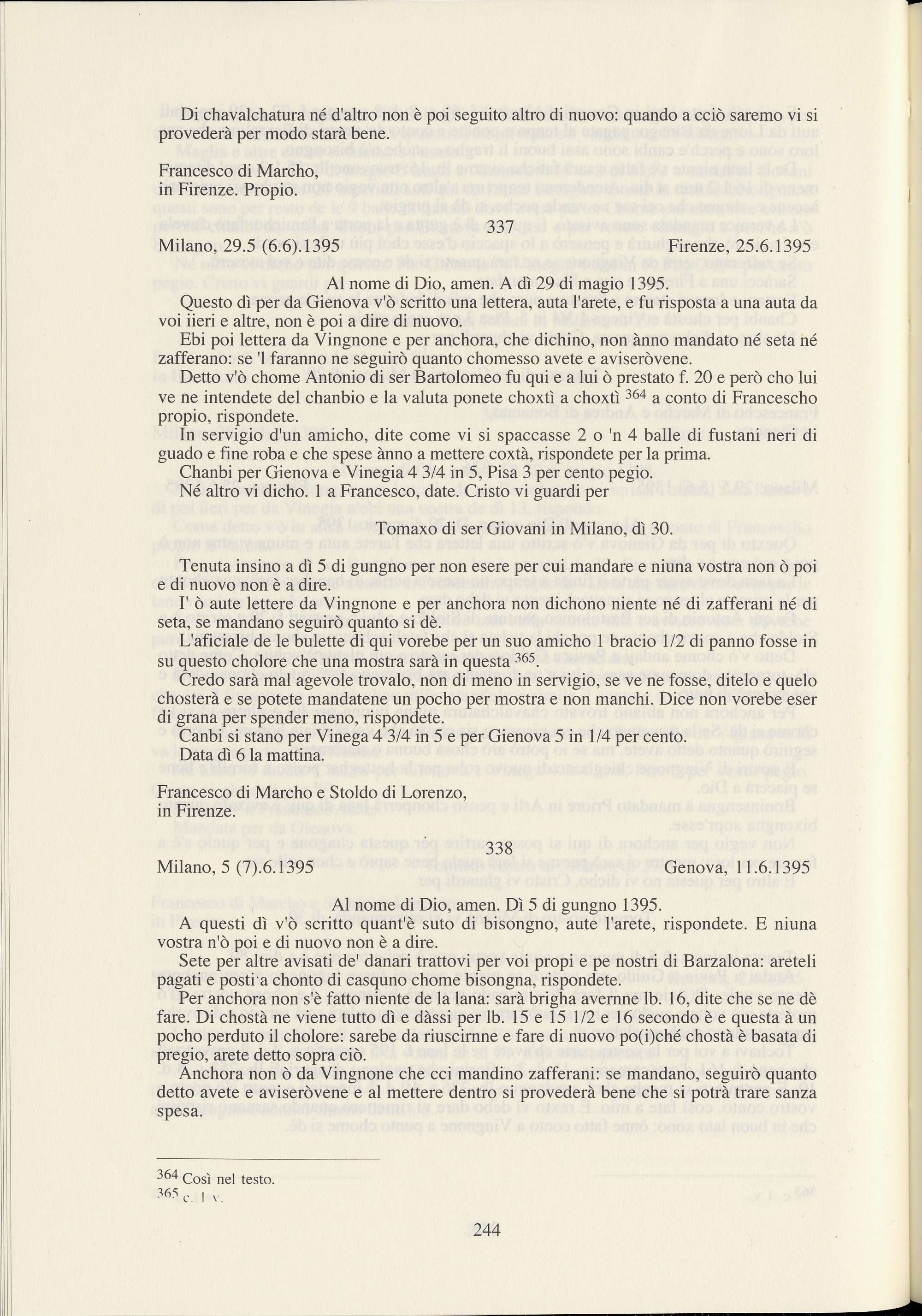 Di chavalchatura né d'altro non è poi seguito altro di nuovo: quando a cciò saremo vi si provederà per modo starà bene.

Francesco di Marcho,
in Firenze. Propio.

337

Milano, 29.5 (6.6).1395 Firenze, 25.6.1395

Al nome di Dio, amen. A dì 29 di magio 1395.

Questo dì per da Gienova v'ò scritto una lettera, auta l'arete, e fu risposta a una auta da voi iieri e altre, non è poi a dire di nuovo.

Ebi poi lettera da Vingnone e per anchora, che dichino, non ànno mandato né seta né zafferano: se 'l faranno ne seguirò quanto chomesso avete e aviseròvene.

Detto v'ò chome Antonio di ser Bartolomeo fu qui e a lui ò prestato f. 20 e però cho lui ve ne intendete del chanbio e la valuta ponete choxtì a choxtì $^{364}$ a conto di Francescho propio, rispondete.

In servigio d'un amicho, dite come vi si spaccasse 2 o 'n 4 balle di fustani neri di guado e fine roba e che spese ànno a mettere coxtà, rispondete per la prima.

Chanbi per Gienova e Vinegia 4 3/4 in 5, Pisa 3 per cento pegio.

Né altro vi dicho. 1 a Francesco, date. Cristo vi guardi per

Tomaxo di ser Giovani in Milano, dì 30.

Tenuta insino a dì 5 di gungno per non esere per cui mandare e niuna vostra non ò poi e di nuovo non è a dire.

I' ò aute lettere da Vingnone e per anchora non dichono niente né di zafferani né di seta, se mandano seguirò quanto si dè.

L'aficiale de le bulette di qui vorebe per un suo amicho 1 bracio 1/2 di panno fosse in su questo cholore che una mostra sarà in questa $^{365}$.

Credo sarà mal agevole trovalo, non di meno in servigio, se ve ne fosse, ditelo e quelo chosterà e se potete mandatene un pocho per mostra e non manchi. Dice non vorebe eser di grana per spender meno, rispondete.

Canbi si stano per Vinega 4 3/4 in 5 e per Gienova 5 in 1/4 per cento.

Data dì 6 la mattina.

Francesco di Marcho e Stoldo di Lorenzo,
in Firenze.

338

Milano, 5 (7).6.1395 Genova, 11.6.1395

Al nome di Dio, amen. Dì 5 di gungno 1395.

A questi dì v'ò scritto quant'è suto di bisongno, aute l'arete, rispondete. E niuna vostra n'ò poi e di nuovo non è a dire.

Sete per altre avisati de' danari trattovi per voi propi e pe nostri di Barzalona: areteli pagati e posti a chonto di casquno chome bisongna, rispondete.

Per anchora non s'è fatto niente de la lana: sarà brigha avernne lb. 16, dite che se ne dè fare. Di chostà ne viene tutto dì e dàssi per lb. 15 e 15 1/2 e 16 secondo è e questa à un pocho perduto il cholore: sarebe da riuscirnne e fare di nuovo po(i)ché chostà è basata di pregio, arete detto sopra ciò.

Anchora non ò da Vingnone che cci mandino zafferani: se mandano, seguirò quanto detto avete e aviseròvene e al mettere dentro si provederà bene che si potrà trare sanza spesa.

$^{364}$ Così nel testo.
$^{365}$ c. 1 v.

244